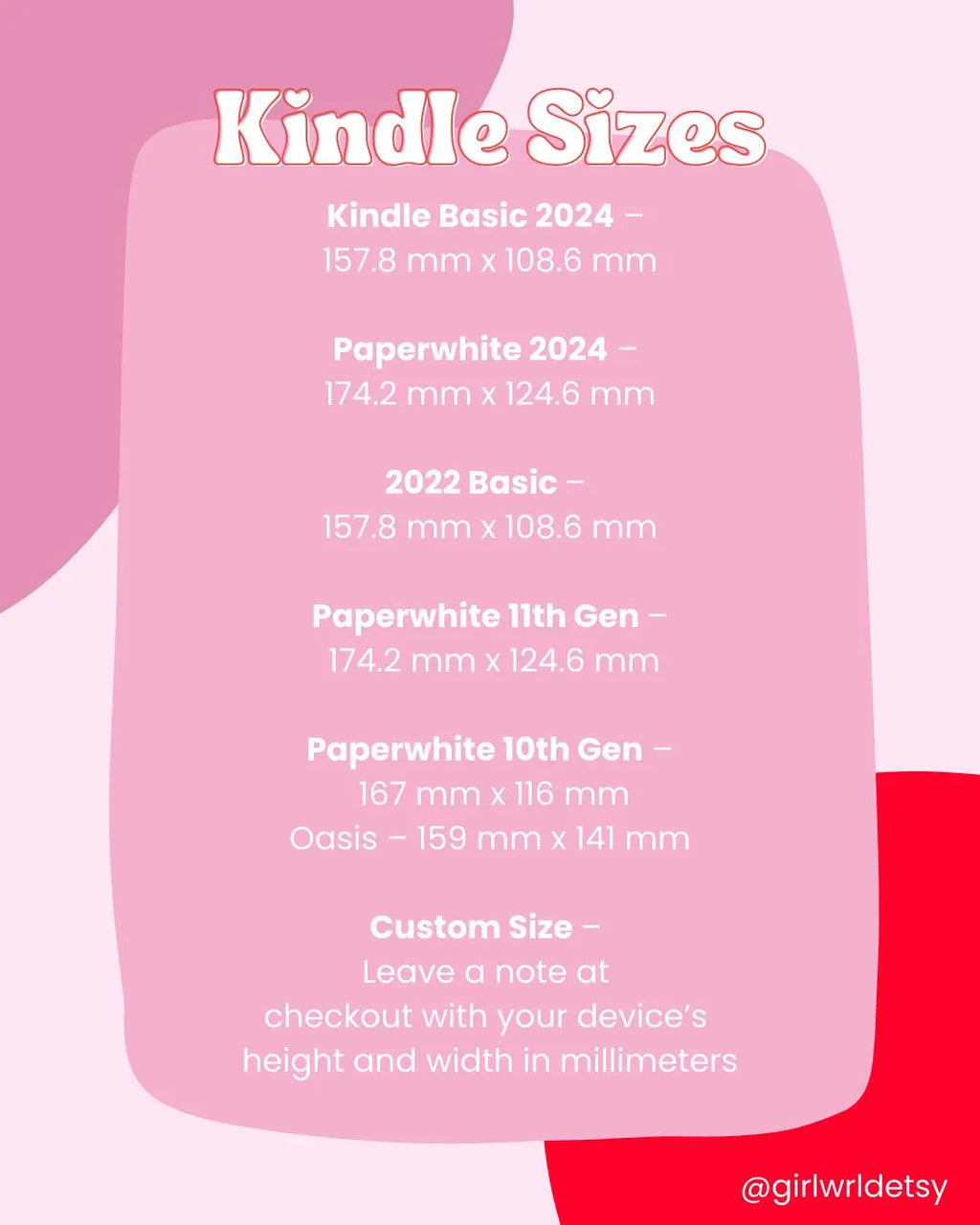 Kindle Sizes

Kindle Basic 2024 –
157.8 mm x 108.6 mm

Paperwhite 2024 –
174.2 mm x 124.6 mm

2022 Basic –
157.8 mm x 108.6 mm

Paperwhite 11th Gen –
174.2 mm x 124.6 mm

Paperwhite 10th Gen –
167 mm x 116 mm
Oasis – 159 mm x 141 mm

Custom Size –
Leave a note at checkout with your device's height and width in millimeters

@girlwrldetsy